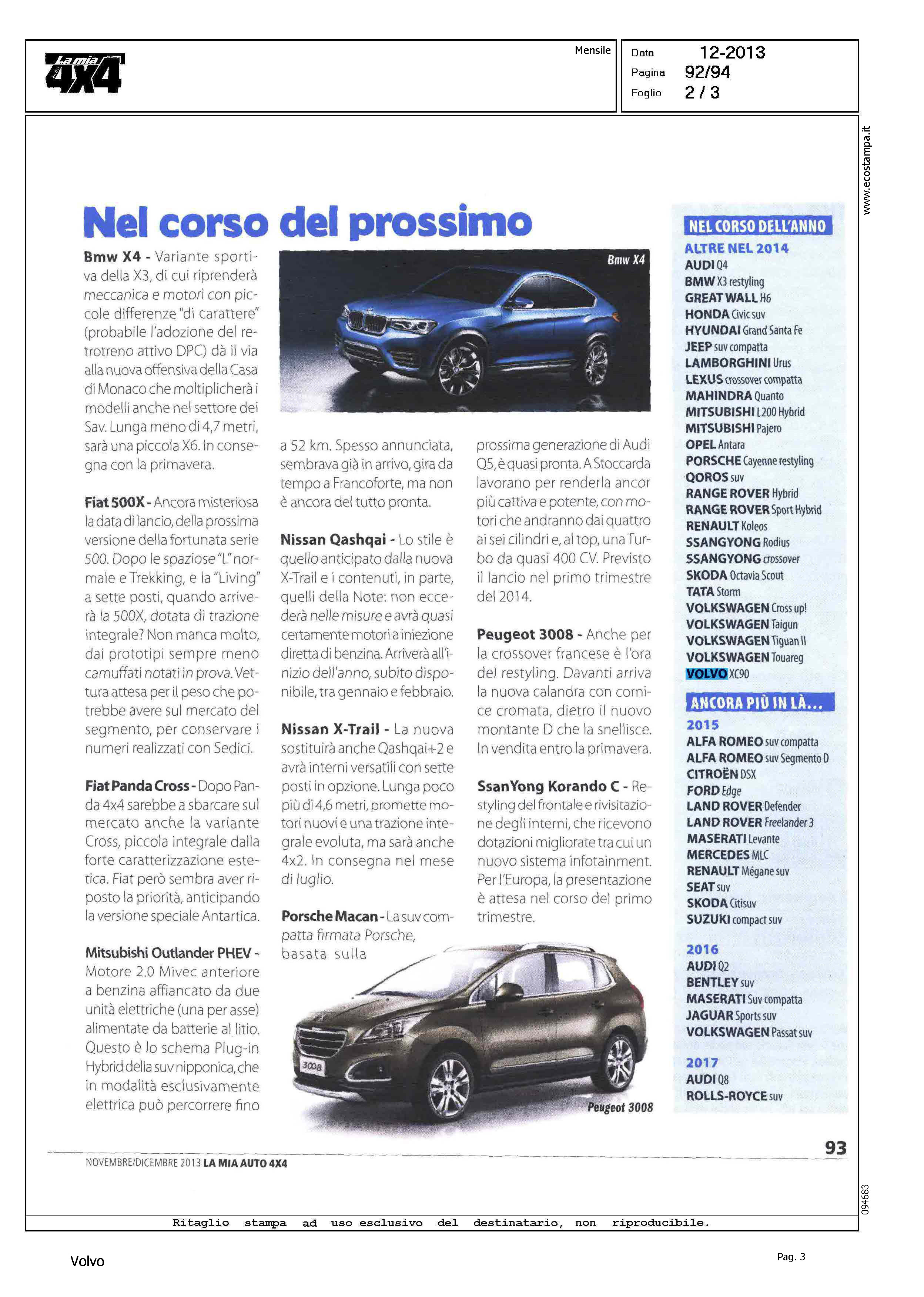 La mia 4X4

Mensile

Data 12-2013
Pagina 92/94
Foglio 2 / 3

www.ecostampa.it

Nel corso del prossimo

Bmw X4 - Variante sportiva della X3, di cui riprenderà meccanica e motori con piccole differenze "di carattere" (probabile l'adozione del retrotreno attivo DPC) dà il via alla nuova offensiva della Casa di Monaco che moltiplicherà i modelli anche nel settore dei Sav. Lunga meno di 4,7 metri, sarà una piccola X6. In consegna con la primavera.

Fiat 500X - Ancora misteriosa la data di lancio, della prossima versione della fortunata serie 500. Dopo le spaziose "L" normale e Trekking, e la "Living" a sette posti, quando arriverà la 500X, dotata di trazione integrale? Non manca molto, dai prototipi sempre meno camuffati notati in prova. Vettura attesa per il peso che potrebbe avere sul mercato del segmento, per conservare i numeri realizzati con Sedici.

Fiat Panda Cross - Dopo Panda 4x4 sarebbe a sbarcare sul mercato anche la variante Cross, piccola integrale dalla forte caratterizzazione estetica. Fiat però sembra aver riposto la priorità, anticipando la versione speciale Antartica.

Mitsubishi Outlander PHEV - Motore 2.0 Mivec anteriore a benzina affiancato da due unità elettriche (una per asse) alimentate da batterie al litio. Questo è lo schema Plug-in Hybrid della suv nipponica, che in modalità esclusivamente elettrica può percorrere fino

Bmw X4

a 52 km. Spesso annunciata, sembrava già in arrivo, gira da tempo a Francoforte, ma non è ancora del tutto pronta.

Nissan Qashqai - Lo stile è quello anticipato dalla nuova X-Trail e i contenuti, in parte, quelli della Note: non eccederà nelle misure e avrà quasi certamente motori a iniezione diretta di benzina. Arriverà all'inizio dell'anno, subito disponibile, tra gennaio e febbraio.

Nissan X-Trail - La nuova sostituirà anche Qashqai+2 e avrà interni versatili con sette posti in opzione. Lunga poco più di 4,6 metri, promette motori nuovi e una trazione integrale evoluta, ma sarà anche 4x2. In consegna nel mese di luglio.

Porsche Macan - La suv compatta firmata Porsche, basata sulla

prossima generazione di Audi Q5, è quasi pronta. A Stoccarda lavorano per renderla ancor più cattiva e potente, con motori che andranno dai quattro ai sei cilindri e, al top, una Turbo da quasi 400 CV. Previsto il lancio nel primo trimestre del 2014.

Peugeot 3008 - Anche per la crossover francese è l'ora del restyling. Davanti arriva la nuova calandra con cornice cromata, dietro il nuovo montante D che la snellisce. In vendita entro la primavera.

SsanYong Korando C - Restyling del frontale e rivisitazione degli interni, che ricevono dotazioni migliorate tra cui un nuovo sistema infotainment. Per l'Europa, la presentazione è attesa nel corso del primo trimestre.

3008

Peugeot 3008

NEL CORSO DELL'ANNO
ALTRE NEL 2014
AUDI Q4
BMW X3 restyling
GREAT WALL H6
HONDA Civic suv
HYUNDAI Grand Santa Fe
JEEP suv compatta
LAMBORGHINI Urus
LEXUS crossover compatta
MAHINDRA Quanto
MITSUBISHI L200 Hybrid
MITSUBISHI Pajero
OPEL Antara
PORSCHE Cayenne restyling
QOROS suv
RANGE ROVER Hybrid
RANGE ROVER Sport Hybrid
RENAULT Koleos
SSANGYONG Rodius
SSANGYONG crossover
SKODA Octavia Scout
TATA Storm
VOLKSWAGEN Cross up!
VOLKSWAGEN Taigun
VOLKSWAGEN Tiguan II
VOLKSWAGEN Touareg
VOLVO XC90

ANCORA PIÙ IN LÀ...
2015
ALFA ROMEO suv compatta
ALFA ROMEO suv Segmento D
CITROËN DSX
FORD Edge
LAND ROVER Defender
LAND ROVER Freelander 3
MASERATI Levante
MERCEDES MLC
RENAULT Mégane suv
SEAT suv
SKODA Citisuv
SUZUKI compact suv

2016
AUDI Q2
BENTLEY suv
MASERATI Suv compatta
JAGUAR Sports suv
VOLKSWAGEN Passat suv

2017
AUDI Q8
ROLLS-ROYCE suv

93

NOVEMBRE/DICEMBRE 2013 LA MIA AUTO 4X4

094683

Ritaglio stampa ad uso esclusivo del destinatario, non riproducibile.

Volvo

Pag. 3